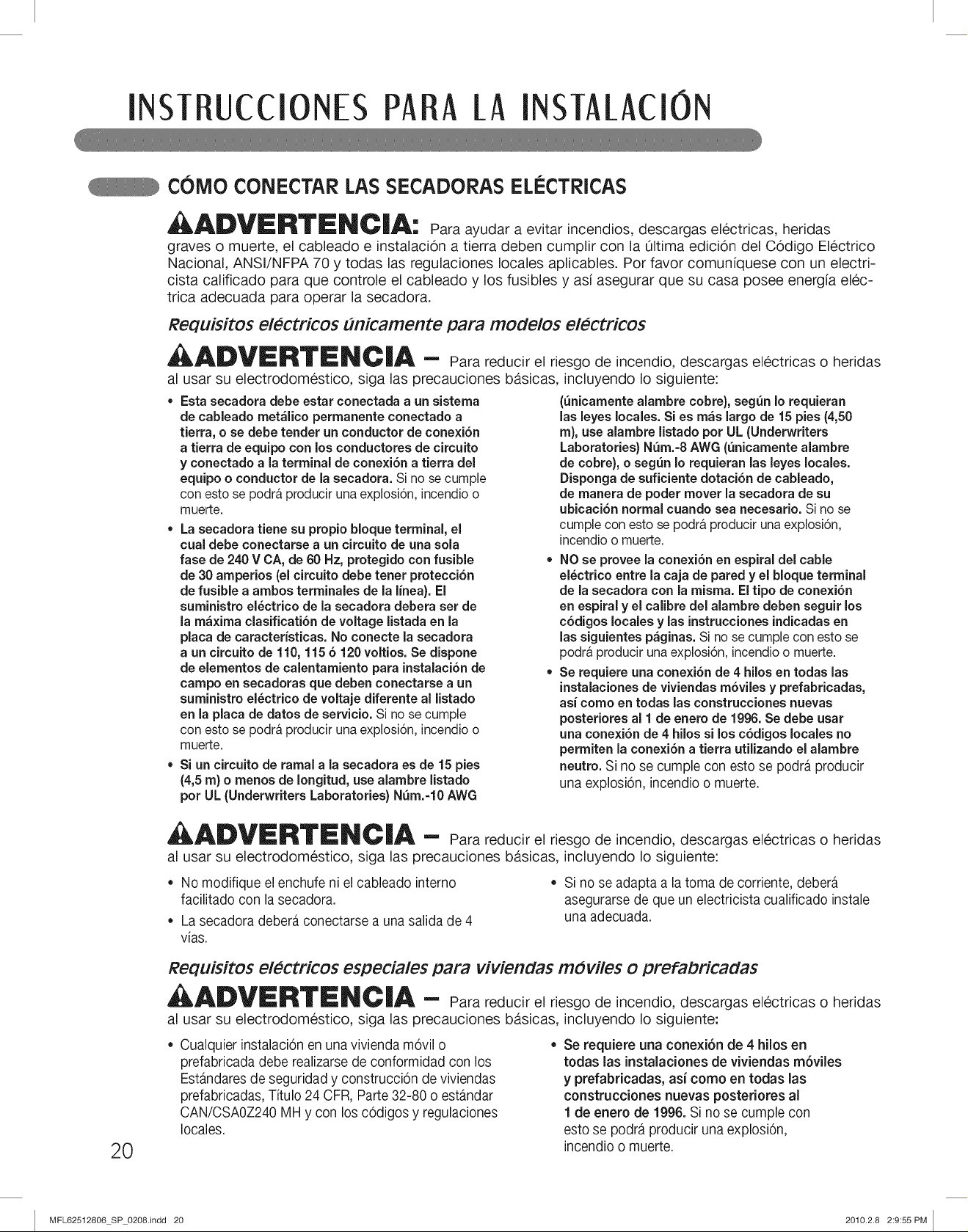 INSTRUCCIONES PARA LA INSTALACIÓN

CÓMO CONECTAR LAS SECADORAS ELÉCTRICAS

ADVERTENCIA: Para ayudar a evitar incendios, descargas eléctricas, heridas graves o muerte, el cableado e instalación a tierra deben cumplir con la última edición del Código Eléctrico Nacional, ANSI/NFPA 70 y todas las regulaciones locales aplicables. Por favor comuníquese con un electricista calificado para que controle el cableado y los fusibles y así asegurar que su casa posee energía eléctrica adecuada para operar la secadora.

Requisitos eléctricos únicamente para modelos eléctricos

ADVERTENCIA - Para reducir el riesgo de incendio, descargas eléctricas o heridas al usar su electrodoméstico, siga las precauciones básicas, incluyendo lo siguiente:

• Esta secadora debe estar conectada a un sistema de cableado metálico permanente conectado a tierra, o se debe tender un conductor de conexión a tierra de equipo con los conductores de circuito y conectado a la terminal de conexión a tierra del equipo o conductor de la secadora. Si no se cumple con esto se podrá producir una explosión, incendio o muerte.
• La secadora tiene su propio bloque terminal, el cual debe conectarse a un circuito de una sola fase de 240 V CA, de 60 Hz, protegido con fusible de 30 amperios (el circuito debe tener protección de fusible a ambos terminales de la línea). El suministro eléctrico de la secadora debera ser de la máxima clasificatión de voltage listada en la placa de características. No conecte la secadora a un circuito de 110, 115 ó 120 voltios. Se dispone de elementos de calentamiento para instalación de campo en secadoras que deben conectarse a un suministro eléctrico de voltaje diferente al listado en la placa de datos de servicio. Si no se cumple con esto se podrá producir una explosión, incendio o muerte.
• Si un circuito de ramal a la secadora es de 15 pies (4,5 m) o menos de longitud, use alambre listado por UL (Underwriters Laboratories) Núm.-10 AWG (únicamente alambre cobre), según lo requieran las leyes locales. Si es más largo de 15 pies (4,50 m), use alambre listado por UL (Underwriters Laboratories) Núm.-8 AWG (únicamente alambre de cobre), o según lo requieran las leyes locales. Disponga de suficiente dotación de cableado, de manera de poder mover la secadora de su ubicación normal cuando sea necesario. Si no se cumple con esto se podrá producir una explosión, incendio o muerte.
• NO se provee la conexión en espiral del cable eléctrico entre la caja de pared y el bloque terminal de la secadora con la misma. El tipo de conexión en espiral y el calibre del alambre deben seguir los códigos locales y las instrucciones indicadas en las siguientes páginas. Si no se cumple con esto se podrá producir una explosión, incendio o muerte.
• Se requiere una conexión de 4 hilos en todas las instalaciones de viviendas móviles y prefabricadas, así como en todas las construcciones nuevas posteriores al 1 de enero de 1996. Se debe usar una conexión de 4 hilos si los códigos locales no permiten la conexión a tierra utilizando el alambre neutro. Si no se cumple con esto se podrá producir una explosión, incendio o muerte.

ADVERTENCIA - Para reducir el riesgo de incendio, descargas eléctricas o heridas al usar su electrodoméstico, siga las precauciones básicas, incluyendo lo siguiente:

• No modifique el enchufe ni el cableado interno facilitado con la secadora.
• La secadora deberá conectarse a una salida de 4 vías.
• Si no se adapta a la toma de corriente, deberá asegurarse de que un electricista cualificado instale una adecuada.

Requisitos eléctricos especiales para viviendas móviles o prefabricadas

ADVERTENCIA - Para reducir el riesgo de incendio, descargas eléctricas o heridas al usar su electrodoméstico, siga las precauciones básicas, incluyendo lo siguiente:

• Cualquier instalación en una vivienda móvil o prefabricada debe realizarse de conformidad con los Estándares de seguridad y construcción de viviendas prefabricadas, Título 24 CFR, Parte 32-80 o estándar CAN/CSA0Z240 MH y con los códigos y regulaciones locales.
• Se requiere una conexión de 4 hilos en todas las instalaciones de viviendas móviles y prefabricadas, así como en todas las construcciones nuevas posteriores al 1 de enero de 1996. Si no se cumple con esto se podrá producir una explosión, incendio o muerte.

20

MFL62512806_SP_0208.indd 20 2010.2.8 2:9:55 PM